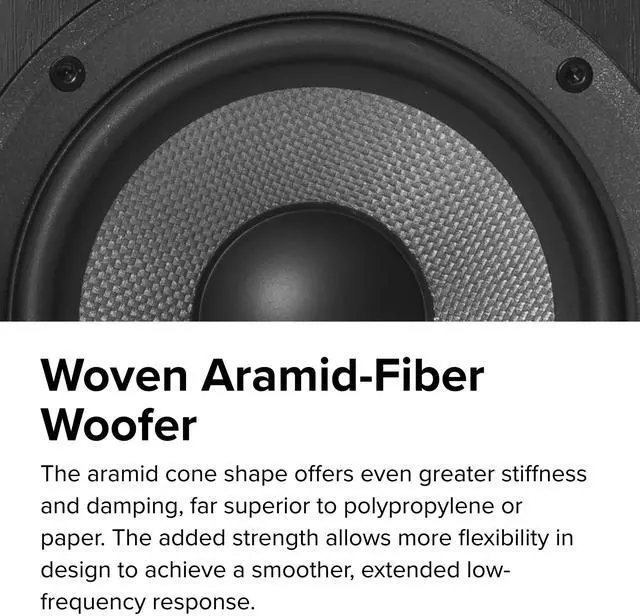 Woven Aramid-Fiber Woofer

The aramid cone shape offers even greater stiffness and damping, far superior to polypropylene or paper. The added strength allows more flexibility in design to achieve a smoother, extended low-frequency response.